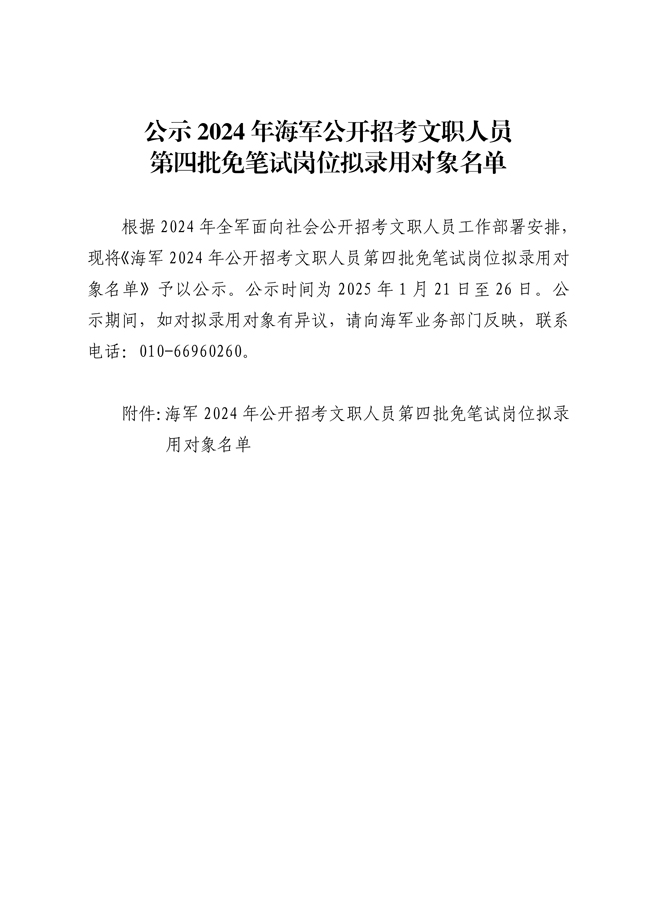 公示 2024 年海军公开招考文职人员
第四批免笔试岗位拟录用对象名单

根据 2024 年全军面向社会公开招考文职人员工作部署安排，现将《海军 2024 年公开招考文职人员第四批免笔试岗位拟录用对象名单》予以公示。公示时间为 2025 年 1 月 21 日至 26 日。公示期间，如对拟录用对象有异议，请向海军业务部门反映，联系电话：010-66960260。

附件：海军 2024 年公开招考文职人员第四批免笔试岗位拟录用对象名单